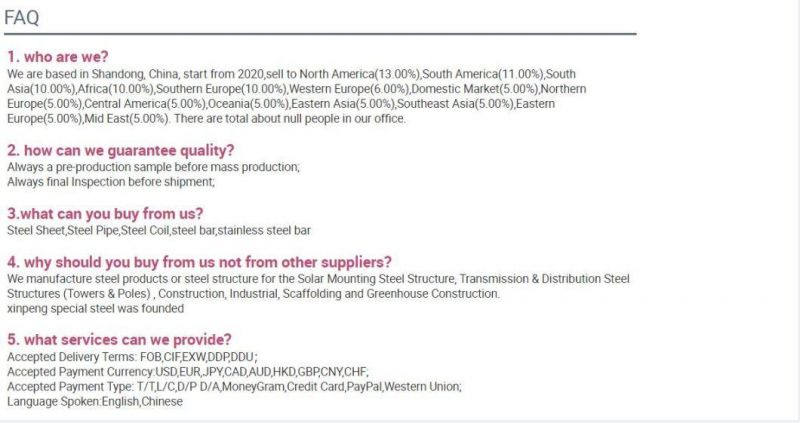 FAQ

1. who are we?
We are based in Shandong, China, start from 2020,sell to North America(13.00%),South America(11.00%),South Asia(10.00%),Africa(10.00%),Southern Europe(10.00%),Western Europe(6.00%),Domestic Market(5.00%),Northern Europe(5.00%),Central America(5.00%),Oceania(5.00%),Eastern Asia(5.00%),Southeast Asia(5.00%),Eastern Europe(5.00%),Mid East(5.00%). There are total about null people in our office.

2. how can we guarantee quality?
Always a pre-production sample before mass production;
Always final Inspection before shipment;

3.what can you buy from us?
Steel Sheet,Steel Pipe,Steel Coil,steel bar,stainless steel bar

4. why should you buy from us not from other suppliers?
We manufacture steel products or steel structure for the Solar Mounting Steel Structure, Transmission & Distribution Steel Structures (Towers & Poles) , Construction, Industrial, Scaffolding and Greenhouse Construction.
xinpeng special steel was founded

5. what services can we provide?
Accepted Delivery Terms: FOB,CIF,EXW,DDP,DDU;
Accepted Payment Currency:USD,EUR,JPY,CAD,AUD,HKD,GBP,CNY,CHF;
Accepted Payment Type: T/T,L/C,D/P D/A,MoneyGram,Credit Card,PayPal,Western Union;
Language Spoken:English,Chinese